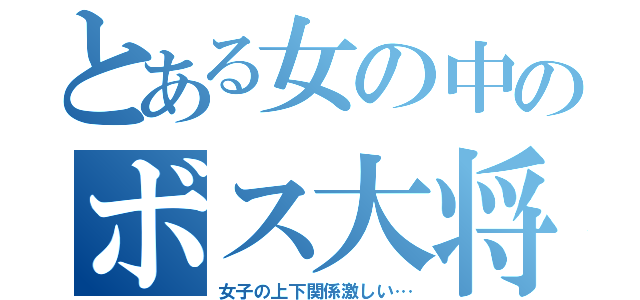 とある女の中の
ボス大将
女子の上下関係激しい…